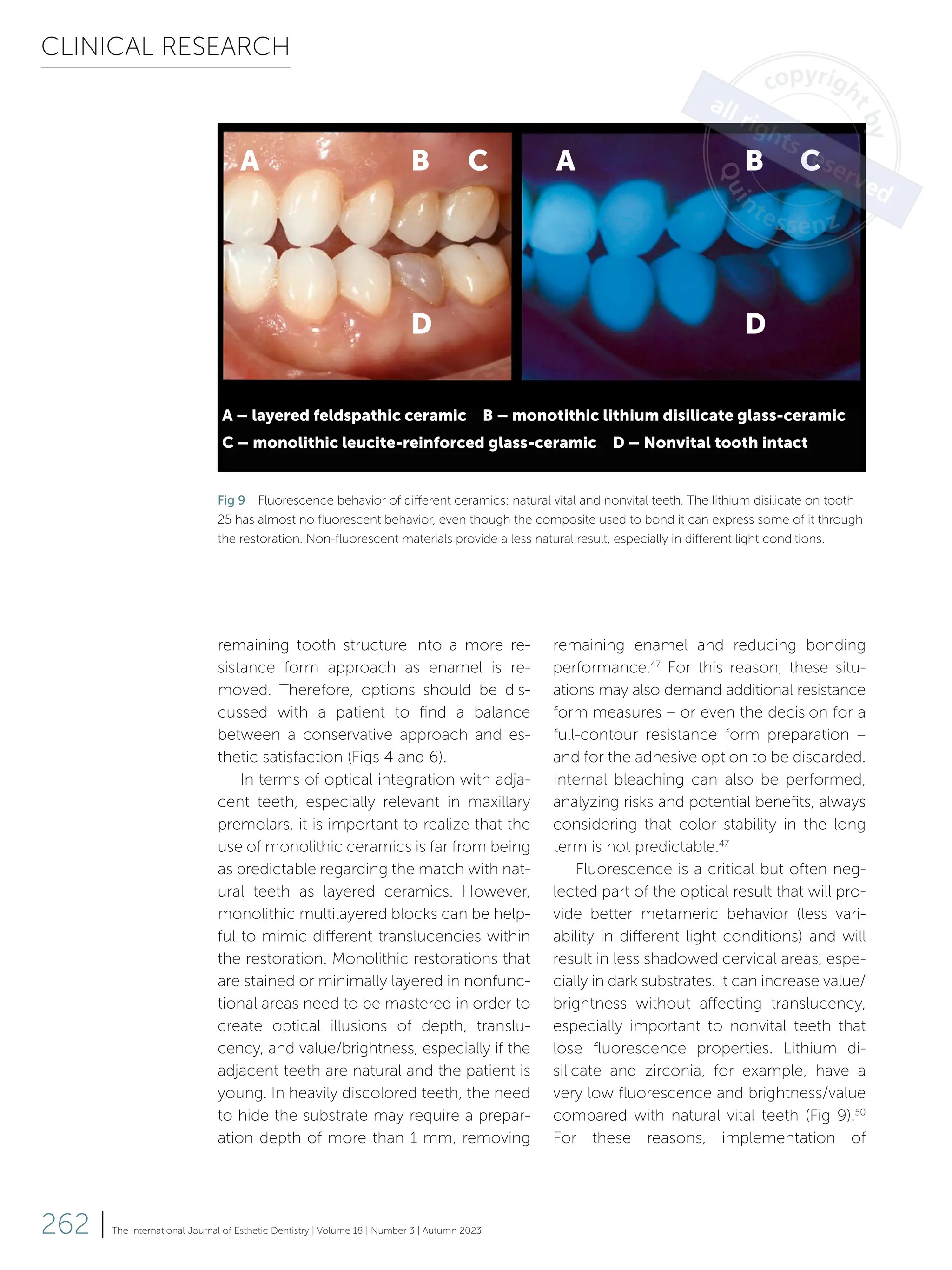 CLINICAL RESEARCH

copyright by all rights reserved Quintessenz

A B C A B C

D D

A – layered feldspathic ceramic B – monotithic lithium disilicate glass-ceramic
C – monolithic leucite-reinforced glass-ceramic D – Nonvital tooth intact

Fig 9 Fluorescence behavior of different ceramics: natural vital and nonvital teeth. The lithium disilicate on tooth 25 has almost no fluorescent behavior, even though the composite used to bond it can express some of it through the restoration. Non-fluorescent materials provide a less natural result, especially in different light conditions.

remaining tooth structure into a more resistance form approach as enamel is removed. Therefore, options should be discussed with a patient to find a balance between a conservative approach and esthetic satisfaction (Figs 4 and 6).

In terms of optical integration with adjacent teeth, especially relevant in maxillary premolars, it is important to realize that the use of monolithic ceramics is far from being as predictable regarding the match with natural teeth as layered ceramics. However, monolithic multilayered blocks can be helpful to mimic different translucencies within the restoration. Monolithic restorations that are stained or minimally layered in nonfunctional areas need to be mastered in order to create optical illusions of depth, translucency, and value/brightness, especially if the adjacent teeth are natural and the patient is young. In heavily discolored teeth, the need to hide the substrate may require a preparation depth of more than 1 mm, removing remaining enamel and reducing bonding performance.$^{47}$ For this reason, these situations may also demand additional resistance form measures – or even the decision for a full-contour resistance form preparation – and for the adhesive option to be discarded. Internal bleaching can also be performed, analyzing risks and potential benefits, always considering that color stability in the long term is not predictable.$^{47}$

Fluorescence is a critical but often neglected part of the optical result that will provide better metameric behavior (less variability in different light conditions) and will result in less shadowed cervical areas, especially in dark substrates. It can increase value/brightness without affecting translucency, especially important to nonvital teeth that lose fluorescence properties. Lithium disilicate and zirconia, for example, have a very low fluorescence and brightness/value compared with natural vital teeth (Fig 9).$^{50}$ For these reasons, implementation of

262 | The International Journal of Esthetic Dentistry | Volume 18 | Number 3 | Autumn 2023